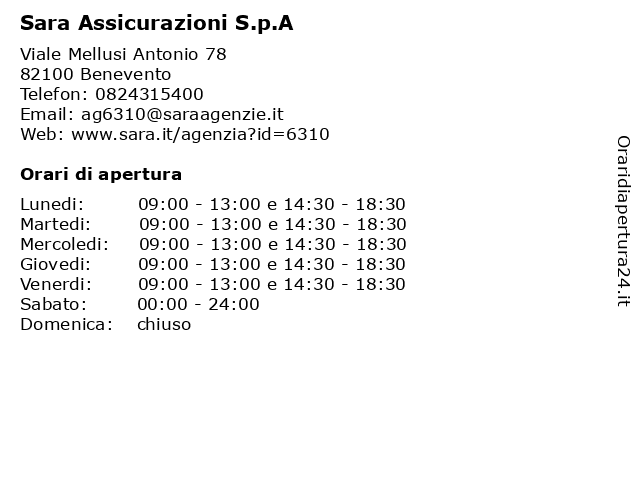 Sara Assicurazioni S.p.A

Viale Mellusi Antonio 78
82100 Benevento
Telefon: 0824315400
Email: ag6310@saraagenzie.it
Web: www.sara.it/agenzia?id=6310

Orari di apertura

| | |
|---|---|
| Lunedi: | 09:00 - 13:00 e 14:30 - 18:30 |
| Martedi: | 09:00 - 13:00 e 14:30 - 18:30 |
| Mercoledi: | 09:00 - 13:00 e 14:30 - 18:30 |
| Giovedi: | 09:00 - 13:00 e 14:30 - 18:30 |
| Venerdi: | 09:00 - 13:00 e 14:30 - 18:30 |
| Sabato: | 00:00 - 24:00 |
| Domenica: | chiuso |

Oraridiapertura24.it